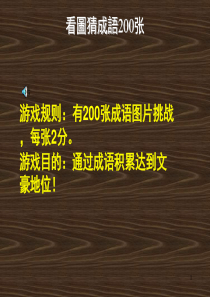 看圖猜成語200张

游戏规则：有200张成语图片挑战，每张2分。
游戏目的：通过成语积累达到文豪地位！

1